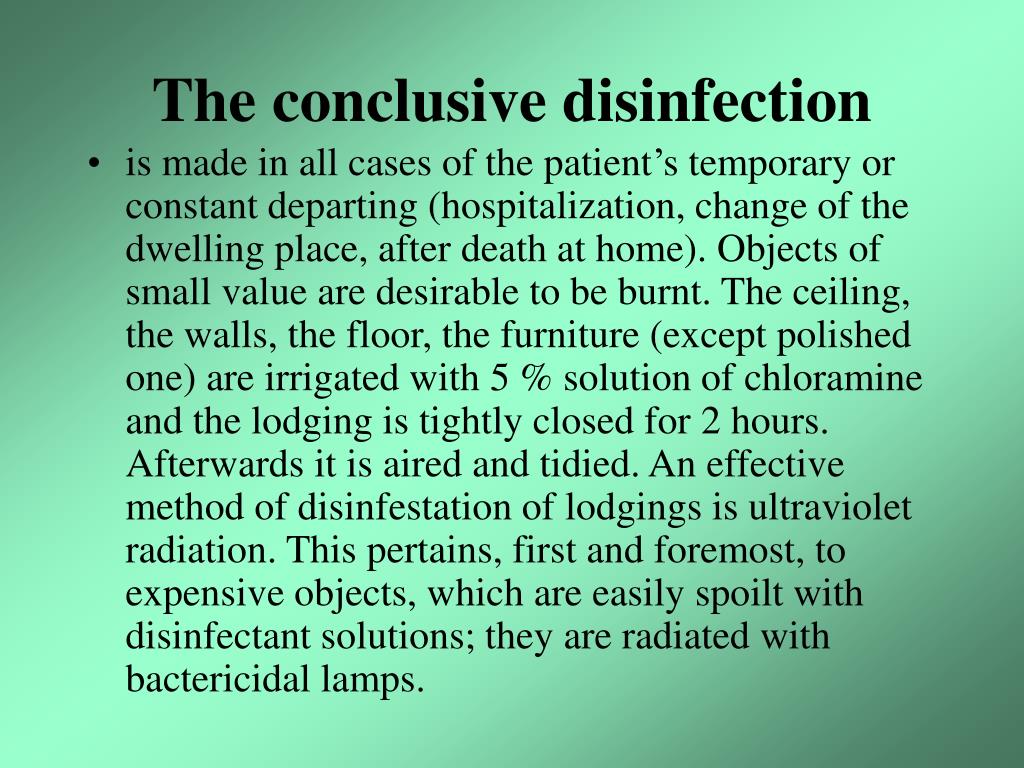 The conclusive disinfection

• is made in all cases of the patient’s temporary or constant departing (hospitalization, change of the dwelling place, after death at home). Objects of small value are desirable to be burnt. The ceiling, the walls, the floor, the furniture (except polished one) are irrigated with 5 % solution of chloramine and the lodging is tightly closed for 2 hours. Afterwards it is aired and tidied. An effective method of disinfestation of lodgings is ultraviolet radiation. This pertains, first and foremost, to expensive objects, which are easily spoilt with disinfectant solutions; they are radiated with bactericidal lamps.